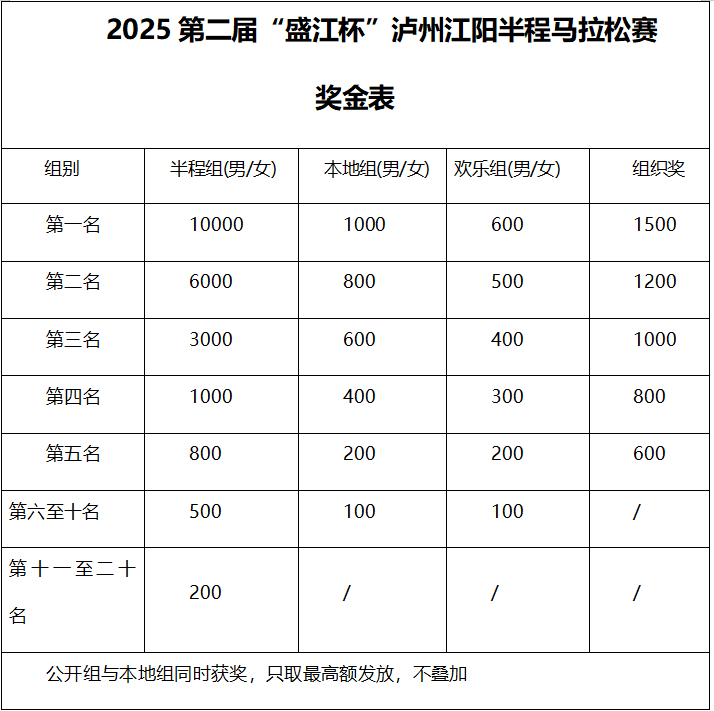 2025 第二届“盛江杯”泸州江阳半程马拉松赛

奖金表

| 组别 | 半程组(男/女) | 本地组(男/女) | 欢乐组(男/女) | 组织奖 |
|---|---|---|---|---|
| 第一名 | 10000 | 1000 | 600 | 1500 |
| 第二名 | 6000 | 800 | 500 | 1200 |
| 第三名 | 3000 | 600 | 400 | 1000 |
| 第四名 | 1000 | 400 | 300 | 800 |
| 第五名 | 800 | 200 | 200 | 600 |
| 第六至十名 | 500 | 100 | 100 | / |
| 第十一至二十名 | 200 | / | / | / |

公开组与本地组同时获奖，只取最高额发放，不叠加